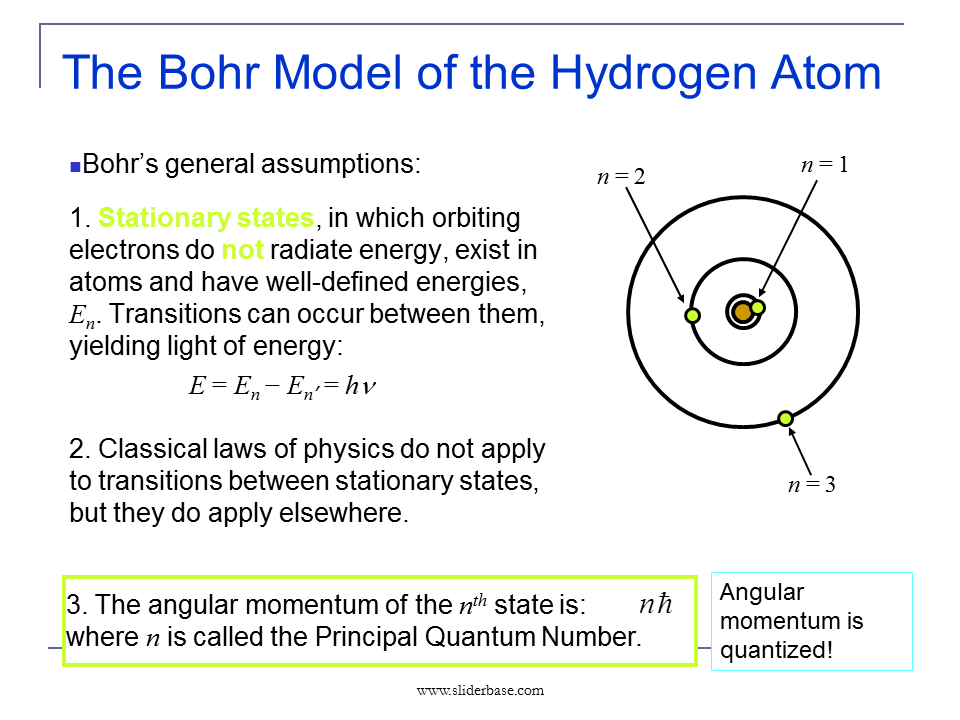 The Bohr Model of the Hydrogen Atom

Bohr's general assumptions:

1. Stationary states, in which orbiting electrons do not radiate energy, exist in atoms and have well-defined energies, $E_n$. Transitions can occur between them, yielding light of energy:

$E = E_n - E_{n'} = h\nu$

2. Classical laws of physics do not apply to transitions between stationary states, but they do apply elsewhere.

$n = 2$

$n = 1$

$n = 3$

3. The angular momentum of the $n^{th}$ state is: $n\hbar$ where $n$ is called the Principal Quantum Number.

Angular momentum is quantized!

www.sliderbase.com